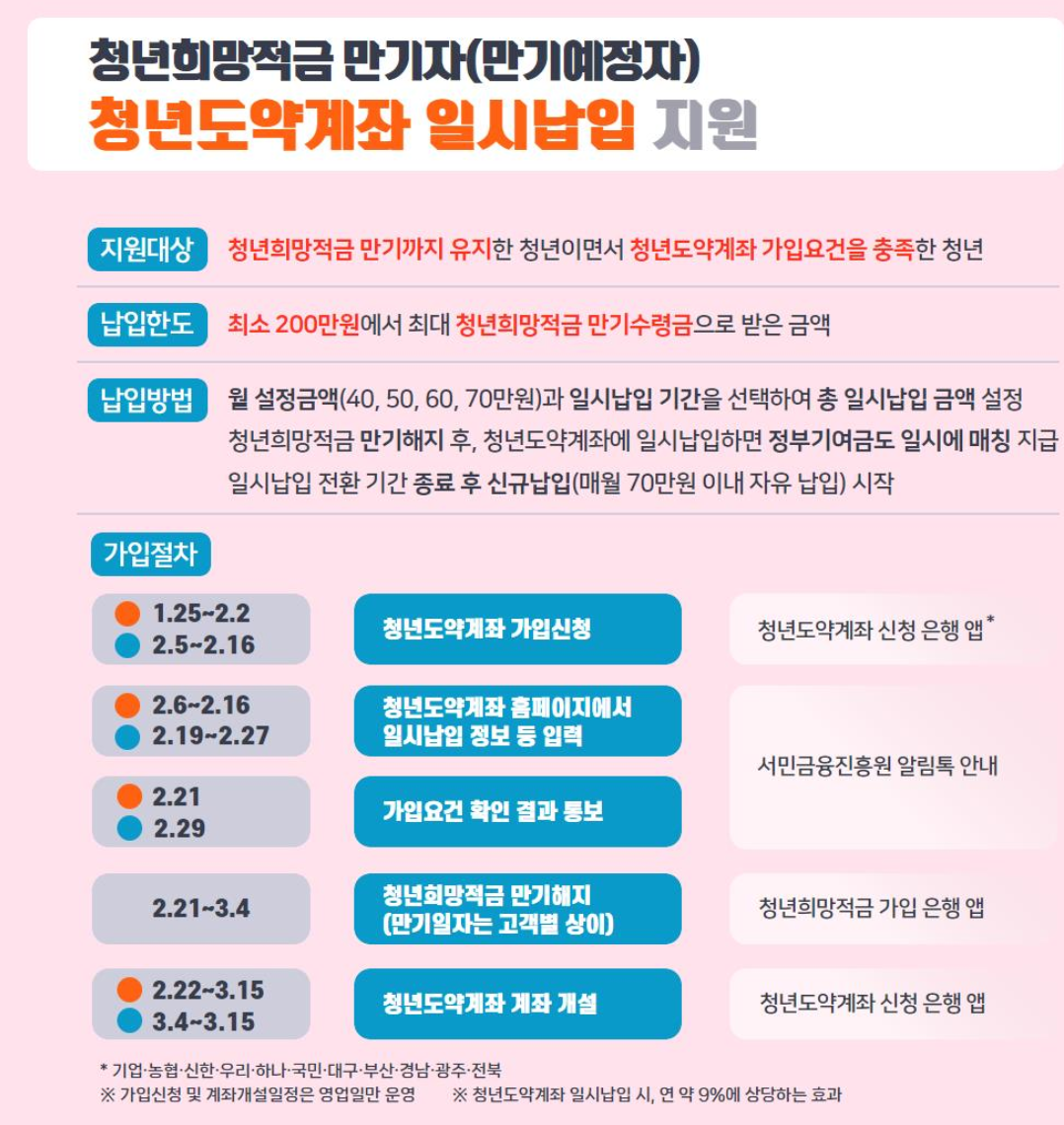 청년희망적금 만기자(만기예정자)
청년도약계좌 일시납입 지원

지원대상 청년희망적금 만기까지 유지한 청년이면서 청년도약계좌 가입요건을 충족한 청년

납입한도 최소 200만원에서 최대 청년희망적금 만기수령금으로 받은 금액

납입방법 월 설정금액(40, 50, 60, 70만원)과 일시납입 기간을 선택하여 총 일시납입 금액 설정
청년희망적금 만기해지 후, 청년도약계좌에 일시납입하면 정부기여금도 일시에 매칭 지급
일시납입 전환 기간 종료 후 신규납입(매월 70만원 이내 자유 납입) 시작

가입절차

1.25~2.2
2.5~2.16
청년도약계좌 가입신청
청년도약계좌 신청 은행 앱*

2.6~2.16
2.19~2.27
청년도약계좌 홈페이지에서 일시납입 정보 등 입력

2.21
2.29
가입요건 확인 결과 통보
서민금융진흥원 알림톡 안내

2.21~3.4
청년희망적금 만기해지 (만기일자는 고객별 상이)
청년희망적금 가입 은행 앱

2.22~3.15
3.4~3.15
청년도약계좌 계좌 개설
청년도약계좌 신청 은행 앱

* 기업·농협·신한·우리·하나·국민·대구·부산·경남·광주·전북
※ 가입신청 및 계좌개설일정은 영업일만 운영 ※ 청년도약계좌 일시납입 시, 연 약 9%에 상당하는 효과